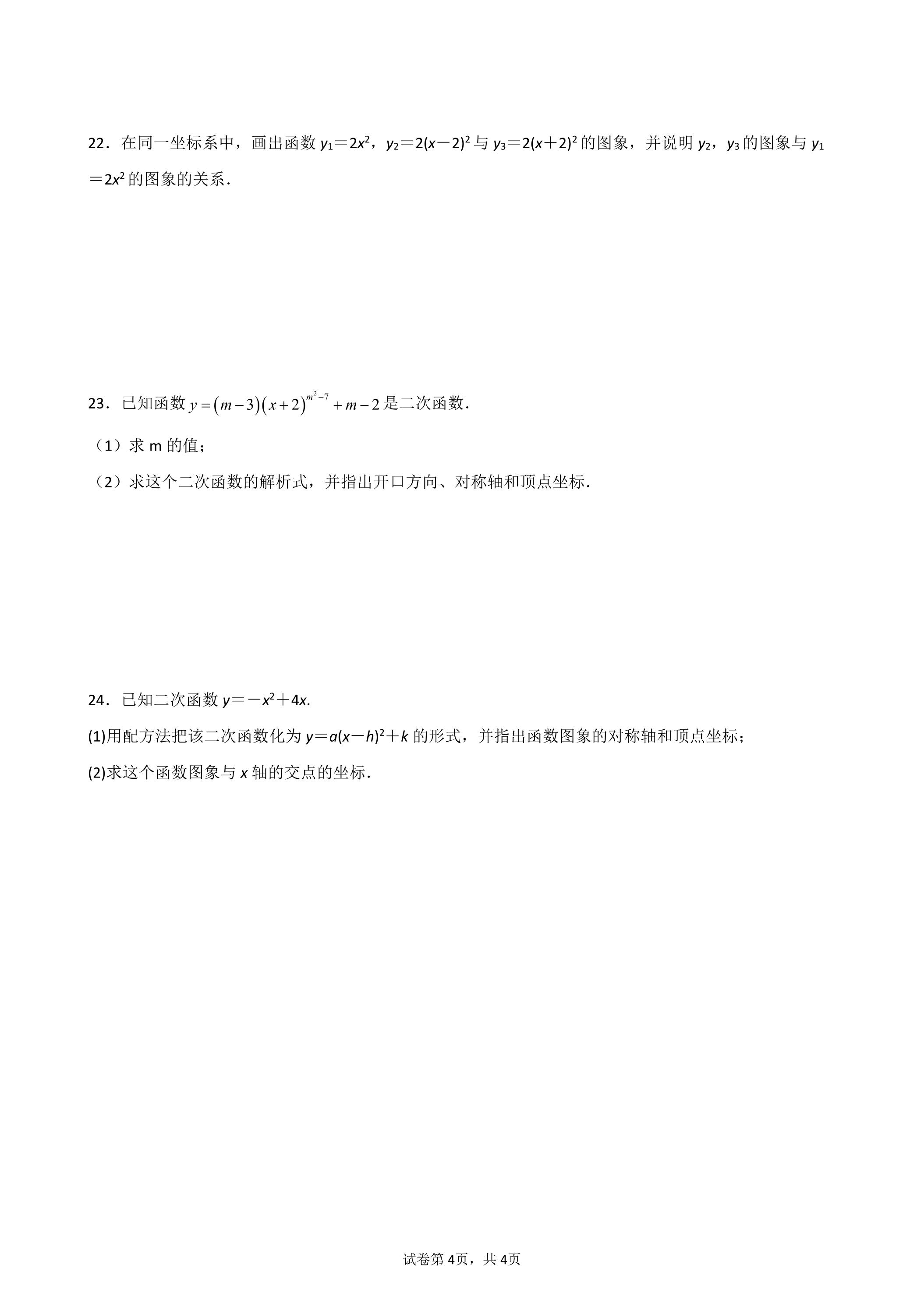 22．在同一坐标系中，画出函数$y_1=2x^2$，$y_2=2(x-2)^2$与$y_3=2(x+2)^2$的图象，并说明$y_2$，$y_3$的图象与$y_1=2x^2$的图象的关系．

23．已知函数$y=(m-3)(x+2)^{m^2-7}+m-2$是二次函数．

（1）求m的值；

（2）求这个二次函数的解析式，并指出开口方向、对称轴和顶点坐标．

24．已知二次函数$y=-x^2+4x$.

(1)用配方法把该二次函数化为$y=a(x-h)^2+k$的形式，并指出函数图象的对称轴和顶点坐标；

(2)求这个函数图象与x轴的交点的坐标．

试卷第4页，共4页